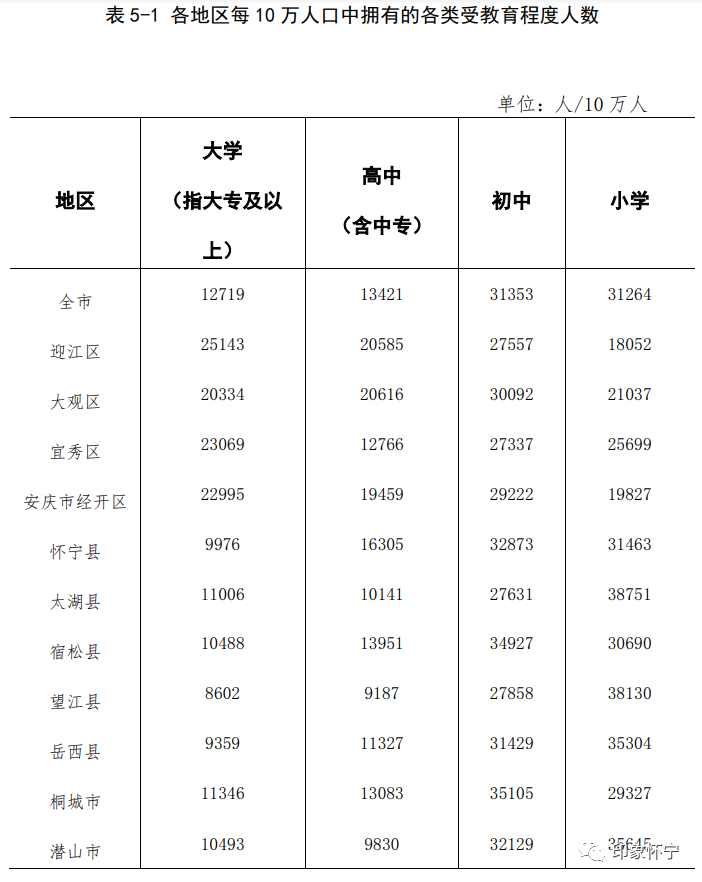 表 5-1 各地区每 10 万人口中拥有的各类受教育程度人数

单位：人/10 万人

| 地区 | 大学（指大专及以上） | 高中（含中专） | 初中 | 小学 |
|---|---|---|---|---|
| 全市 | 12719 | 13421 | 31353 | 31264 |
| 迎江区 | 25143 | 20585 | 27557 | 18052 |
| 大观区 | 20334 | 20616 | 30092 | 21037 |
| 宜秀区 | 23069 | 12766 | 27337 | 25699 |
| 安庆市经开区 | 22995 | 19459 | 29222 | 19827 |
| 怀宁县 | 9976 | 16305 | 32873 | 31463 |
| 太湖县 | 11006 | 10141 | 27631 | 38751 |
| 宿松县 | 10488 | 13951 | 34927 | 30690 |
| 望江县 | 8602 | 9187 | 27858 | 38130 |
| 岳西县 | 9359 | 11327 | 31429 | 35304 |
| 桐城市 | 11346 | 13083 | 35105 | 29327 |
| 潜山市 | 10493 | 9830 | 32129 | 35645 |

印象怀宁